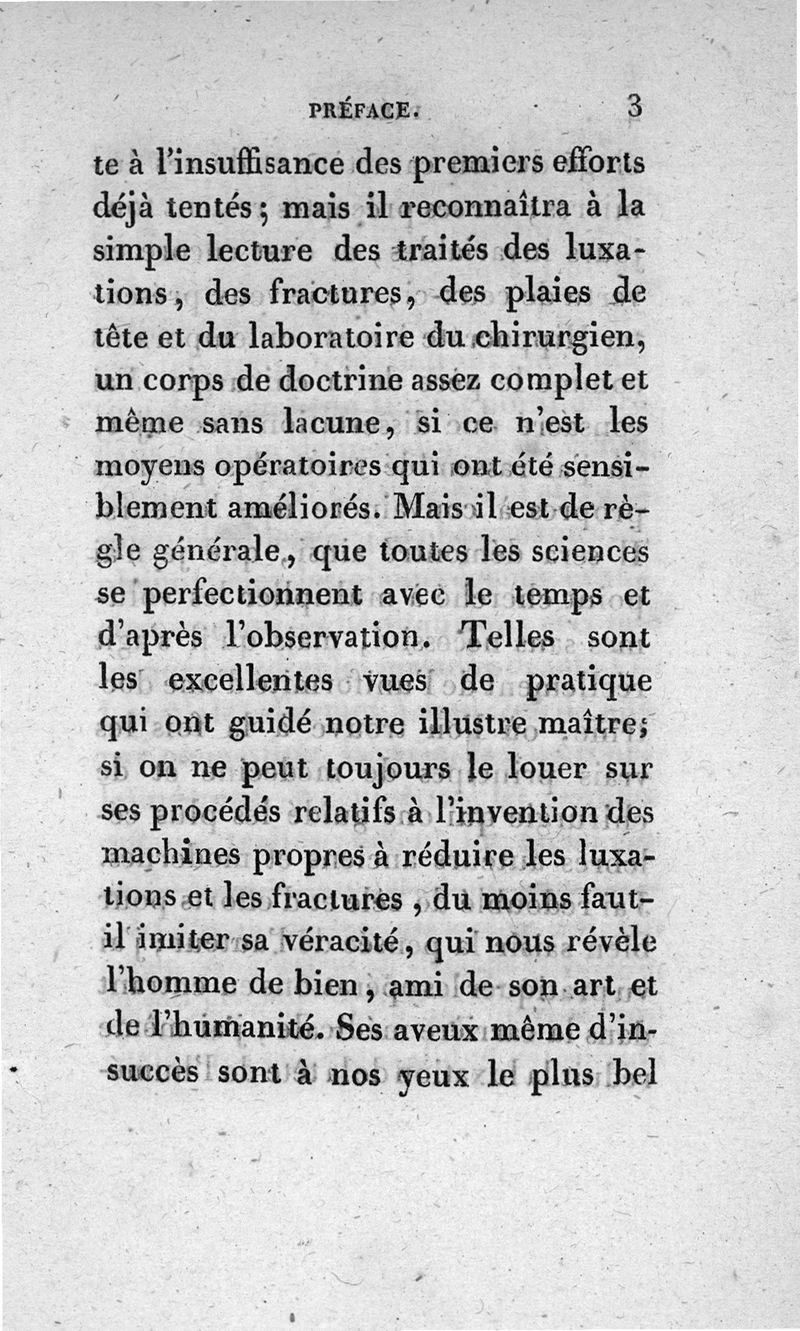 PRÉFACE. 3

te à l'insuffisance des premiers efforts déjà tentés; mais il reconnaîtra à la simple lecture des traités des luxations, des fractures, des plaies de tête et du laboratoire du chirurgien, un corps de doctrine assez complet et même sans lacune, si ce n'est les moyens opératoires qui ont été sensiblement améliorés. Mais il est de règle générale, que toutes les sciences se perfectionnent avec le temps et d'après l'observation. Telles sont les excellentes vues de pratique qui ont guidé notre illustre maître; si on ne peut toujours le louer sur ses procédés relatifs à l'invention des machines propres à réduire les luxations et les fractures, du moins faut-il imiter sa véracité, qui nous révèle l'homme de bien, ami de son art et de l'humanité. Ses aveux même d'insuccès sont à nos yeux le plus bel